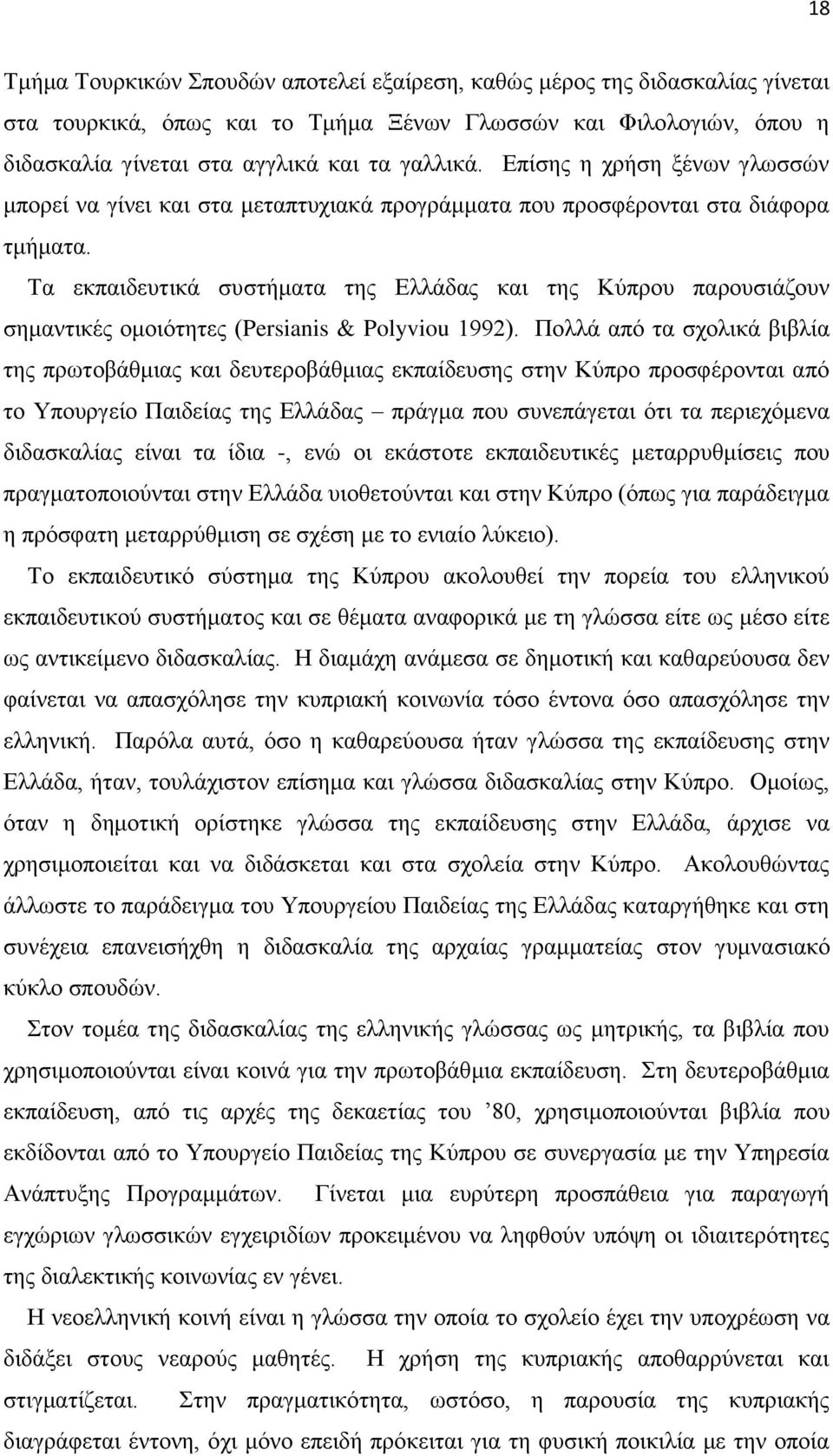 18

Τμήμα Τουρκικών Σπουδών αποτελεί εξαίρεση, καθώς μέρος της διδασκαλίας γίνεται στα τουρκικά, όπως και το Τμήμα Ξένων Γλωσσών και Φιλολογιών, όπου η διδασκαλία γίνεται στα αγγλικά και τα γαλλικά. Επίσης η χρήση ξένων γλωσσών μπορεί να γίνει και στα μεταπτυχιακά προγράμματα που προσφέρονται στα διάφορα τμήματα.

Τα εκπαιδευτικά συστήματα της Ελλάδας και της Κύπρου παρουσιάζουν σημαντικές ομοιότητες (Persianis & Polyviou 1992). Πολλά από τα σχολικά βιβλία της πρωτοβάθμιας και δευτεροβάθμιας εκπαίδευσης στην Κύπρο προσφέρονται από το Υπουργείο Παιδείας της Ελλάδας – πράγμα που συνεπάγεται ότι τα περιεχόμενα διδασκαλίας είναι τα ίδια -, ενώ οι εκάστοτε εκπαιδευτικές μεταρρυθμίσεις που πραγματοποιούνται στην Ελλάδα υιοθετούνται και στην Κύπρο (όπως για παράδειγμα η πρόσφατη μεταρρύθμιση σε σχέση με το ενιαίο λύκειο).

Το εκπαιδευτικό σύστημα της Κύπρου ακολουθεί την πορεία του ελληνικού εκπαιδευτικού συστήματος και σε θέματα αναφορικά με τη γλώσσα είτε ως μέσο είτε ως αντικείμενο διδασκαλίας. Η διαμάχη ανάμεσα σε δημοτική και καθαρεύουσα δεν φαίνεται να απασχόλησε την κυπριακή κοινωνία τόσο έντονα όσο απασχόλησε την ελληνική. Παρόλα αυτά, όσο η καθαρεύουσα ήταν γλώσσα της εκπαίδευσης στην Ελλάδα, ήταν, τουλάχιστον επίσημα και γλώσσα διδασκαλίας στην Κύπρο. Ομοίως, όταν η δημοτική ορίστηκε γλώσσα της εκπαίδευσης στην Ελλάδα, άρχισε να χρησιμοποιείται και να διδάσκεται και στα σχολεία στην Κύπρο. Ακολουθώντας άλλωστε το παράδειγμα του Υπουργείου Παιδείας της Ελλάδας καταργήθηκε και στη συνέχεια επανεισήχθη η διδασκαλία της αρχαίας γραμματείας στον γυμνασιακό κύκλο σπουδών.

Στον τομέα της διδασκαλίας της ελληνικής γλώσσας ως μητρικής, τα βιβλία που χρησιμοποιούνται είναι κοινά για την πρωτοβάθμια εκπαίδευση. Στη δευτεροβάθμια εκπαίδευση, από τις αρχές της δεκαετίας του ’80, χρησιμοποιούνται βιβλία που εκδίδονται από το Υπουργείο Παιδείας της Κύπρου σε συνεργασία με την Υπηρεσία Ανάπτυξης Προγραμμάτων. Γίνεται μια ευρύτερη προσπάθεια για παραγωγή εγχώριων γλωσσικών εγχειριδίων προκειμένου να ληφθούν υπόψη οι ιδιαιτερότητες της διαλεκτικής κοινωνίας εν γένει.

Η νεοελληνική κοινή είναι η γλώσσα την οποία το σχολείο έχει την υποχρέωση να διδάξει στους νεαρούς μαθητές. Η χρήση της κυπριακής αποθαρρύνεται και στιγματίζεται. Στην πραγματικότητα, ωστόσο, η παρουσία της κυπριακής διαγράφεται έντονη, όχι μόνο επειδή πρόκειται για τη φυσική ποικιλία με την οποία